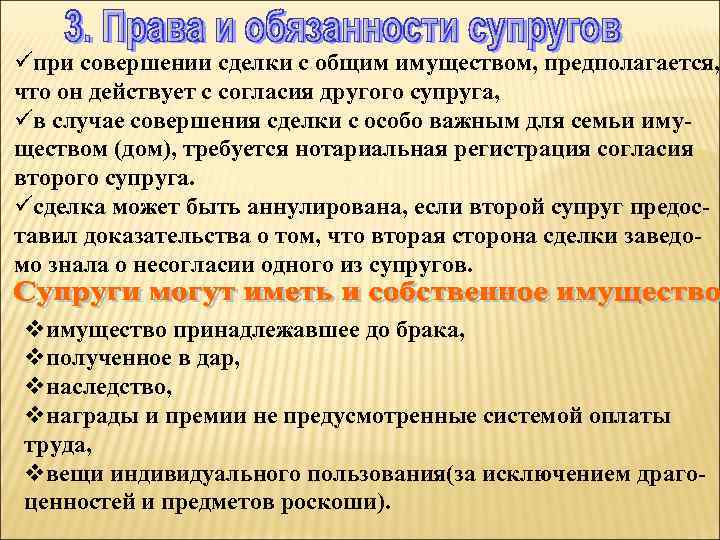 3. Права и обязанности супругов

✓при совершении сделки с общим имуществом, предполагается, что он действует с согласия другого супруга,
✓в случае совершения сделки с особо важным для семьи имуществом (дом), требуется нотариальная регистрация согласия второго супруга.
✓сделка может быть аннулирована, если второй супруг предоставил доказательства о том, что вторая сторона сделки заведомо знала о несогласии одного из супругов.

Супруги могут иметь и собственное имущество

❖имущество принадлежавшее до брака,
❖полученное в дар,
❖наследство,
❖награды и премии не предусмотренные системой оплаты труда,
❖вещи индивидуального пользования(за исключением драгоценностей и предметов роскоши).